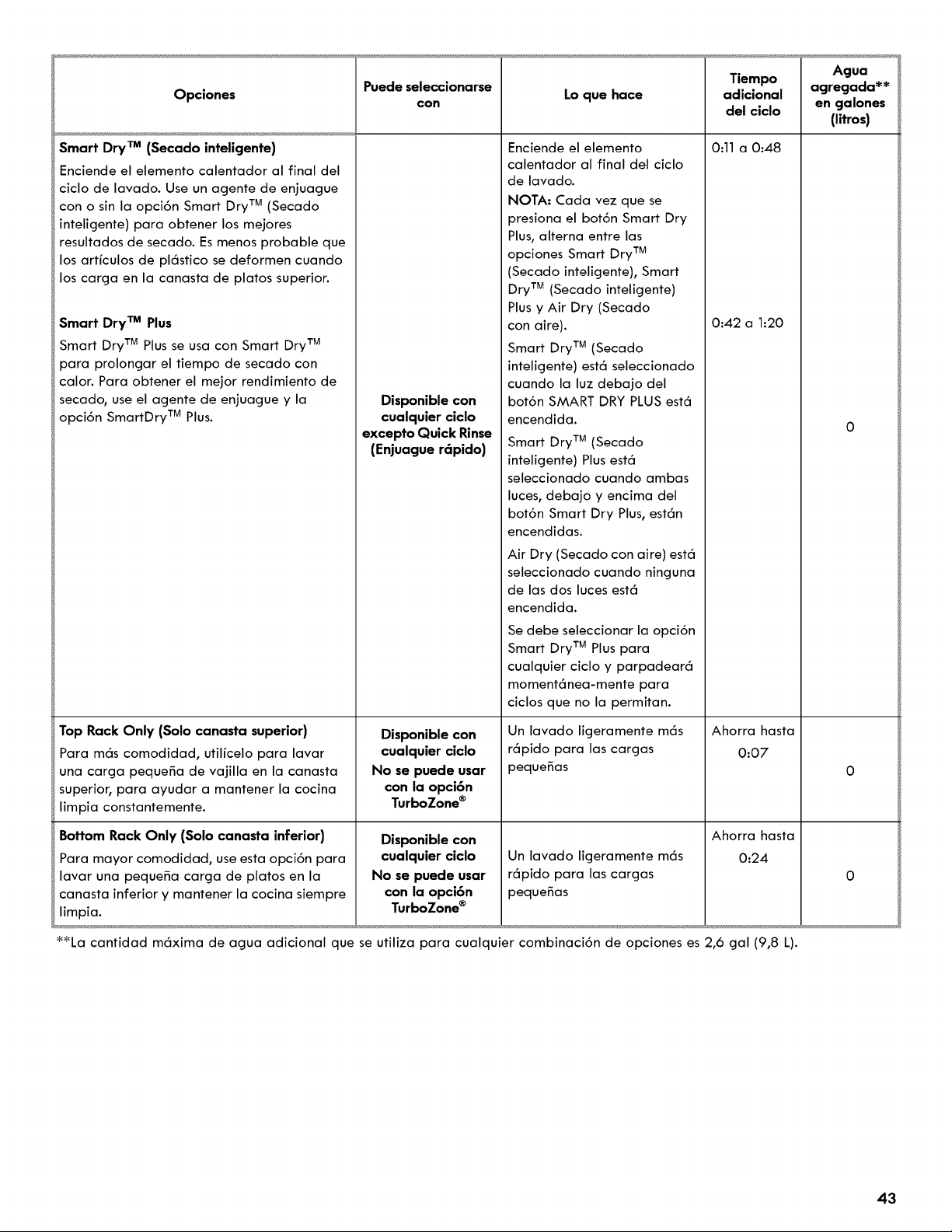 | Opciones | Puede seleccionarse con | Lo que hace | Tiempo adicional del ciclo | Agua agregada** en galones (litros) |
|---|---|---|---|---|
| **Smart Dry™ (Secado inteligente)** Enciende el elemento calentador al final del ciclo de lavado. Use un agente de enjuague con o sin la opción Smart Dry™ (Secado inteligente) para obtener los mejores resultados de secado. Es menos probable que los artículos de plástico se deformen cuando los carga en la canasta de platos superior. **Smart Dry™ Plus** Smart Dry™ Plus se usa con Smart Dry™ para prolongar el tiempo de secado con calor. Para obtener el mejor rendimiento de secado, use el agente de enjuague y la opción SmartDry™ Plus. | **Disponible con cualquier ciclo excepto Quick Rinse (Enjuague rápido)** | Enciende el elemento calentador al final del ciclo de lavado. **NOTA:** Cada vez que se presiona el botón Smart Dry Plus, alterna entre las opciones Smart Dry™ (Secado inteligente), Smart Dry™ (Secado inteligente) Plus y Air Dry (Secado con aire). Smart Dry™ (Secado inteligente) está seleccionado cuando la luz debajo del botón SMART DRY PLUS está encendida. Smart Dry™ (Secado inteligente) Plus está seleccionado cuando ambas luces, debajo y encima del botón Smart Dry Plus, están encendidas. Air Dry (Secado con aire) está seleccionado cuando ninguna de las dos luces está encendida. Se debe seleccionar la opción Smart Dry™ Plus para cualquier ciclo y parpadeará momentánea-mente para ciclos que no la permitan. | 0:11 a 0:48 0:42 a 1:20 | 0 |
| **Top Rack Only (Solo canasta superior)** Para más comodidad, utilícelo para lavar una carga pequeña de vajilla en la canasta superior, para ayudar a mantener la cocina limpia constantemente. | **Disponible con cualquier ciclo No se puede usar con la opción TurboZone®** | Un lavado ligeramente más rápido para las cargas pequeñas | Ahorra hasta 0:07 | 0 |
| **Bottom Rack Only (Solo canasta inferior)** Para mayor comodidad, use esta opción para lavar una pequeña carga de platos en la canasta inferior y mantener la cocina siempre limpia. | **Disponible con cualquier ciclo No se puede usar con la opción TurboZone®** | Un lavado ligeramente más rápido para las cargas pequeñas | Ahorra hasta 0:24 | 0 |

**La cantidad máxima de agua adicional que se utiliza para cualquier combinación de opciones es 2,6 gal (9,8 L).

43